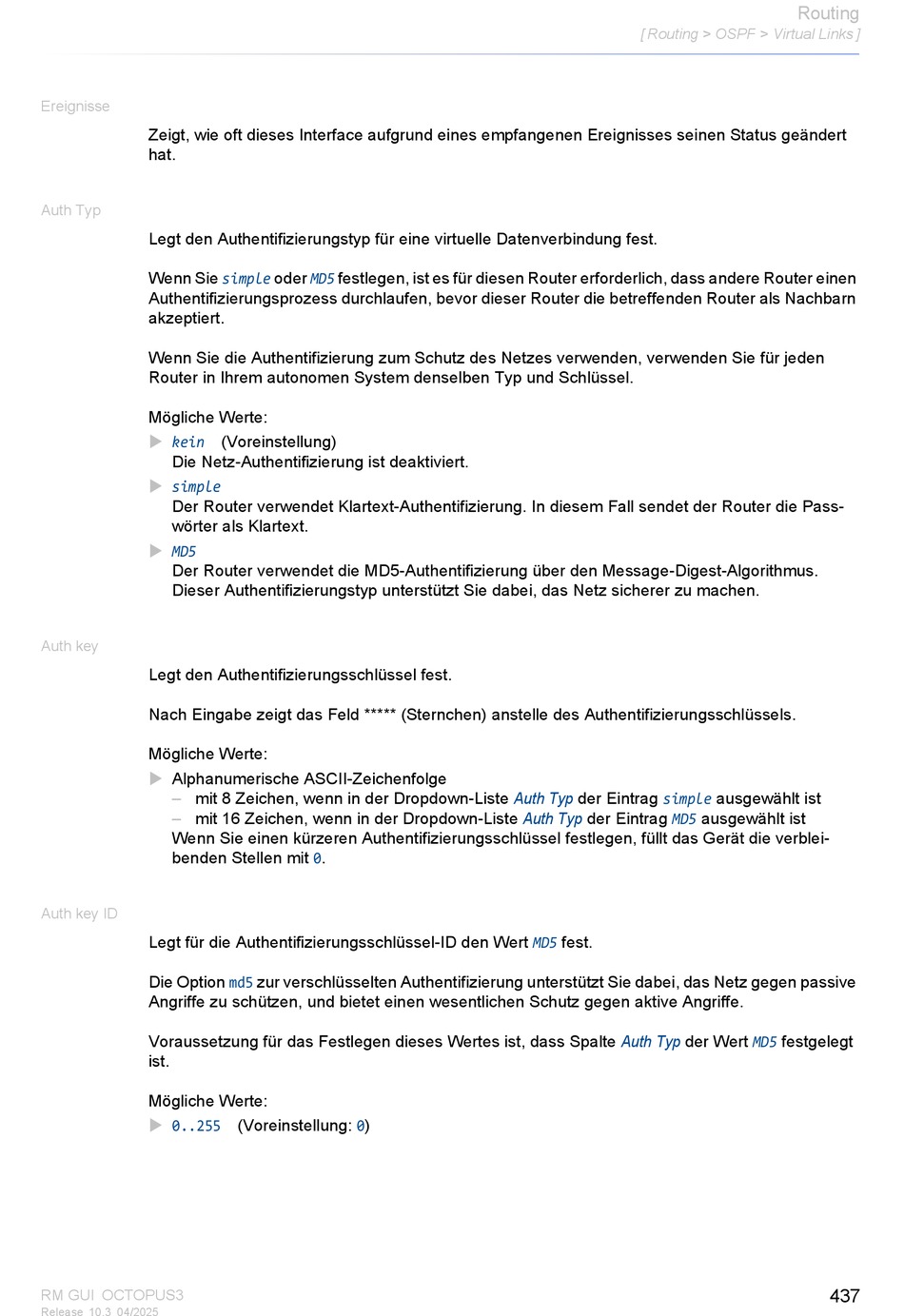 Routing
[ Routing > OSPF > Virtual Links ]

Ereignisse

Zeigt, wie oft dieses Interface aufgrund eines empfangenen Ereignisses seinen Status geändert hat.

Auth Typ

Legt den Authentifizierungstyp für eine virtuelle Datenverbindung fest.

Wenn Sie simple oder MD5 festlegen, ist es für diesen Router erforderlich, dass andere Router einen Authentifizierungsprozess durchlaufen, bevor dieser Router die betreffenden Router als Nachbarn akzeptiert.

Wenn Sie die Authentifizierung zum Schutz des Netzes verwenden, verwenden Sie für jeden Router in Ihrem autonomen System denselben Typ und Schlüssel.

Mögliche Werte:
▶ kein (Voreinstellung)
Die Netz-Authentifizierung ist deaktiviert.
▶ simple
Der Router verwendet Klartext-Authentifizierung. In diesem Fall sendet der Router die Passwörter als Klartext.
▶ MD5
Der Router verwendet die MD5-Authentifizierung über den Message-Digest-Algorithmus. Dieser Authentifizierungstyp unterstützt Sie dabei, das Netz sicherer zu machen.

Auth key

Legt den Authentifizierungsschlüssel fest.

Nach Eingabe zeigt das Feld ***** (Sternchen) anstelle des Authentifizierungsschlüssels.

Mögliche Werte:
▶ Alphanumerische ASCII-Zeichenfolge
– mit 8 Zeichen, wenn in der Dropdown-Liste Auth Typ der Eintrag simple ausgewählt ist
– mit 16 Zeichen, wenn in der Dropdown-Liste Auth Typ der Eintrag MD5 ausgewählt ist
Wenn Sie einen kürzeren Authentifizierungsschlüssel festlegen, füllt das Gerät die verbleibenden Stellen mit 0.

Auth key ID

Legt für die Authentifizierungsschlüssel-ID den Wert MD5 fest.

Die Option md5 zur verschlüsselten Authentifizierung unterstützt Sie dabei, das Netz gegen passive Angriffe zu schützen, und bietet einen wesentlichen Schutz gegen aktive Angriffe.

Voraussetzung für das Festlegen dieses Wertes ist, dass Spalte Auth Typ der Wert MD5 festgelegt ist.

Mögliche Werte:
▶ 0..255 (Voreinstellung: 0)

RM GUI OCTOPUS3
Release 10.3 04/2025
437